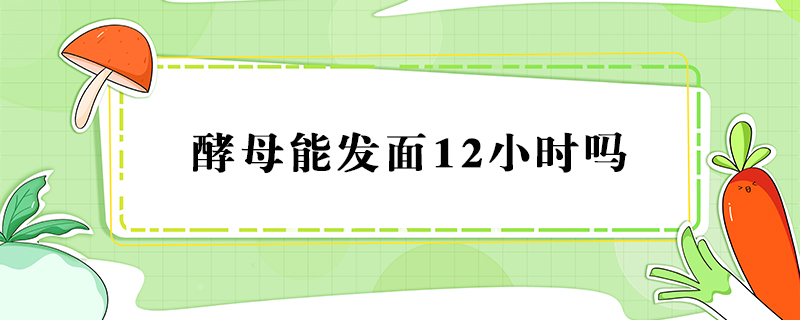 酵母能发面12小时吗